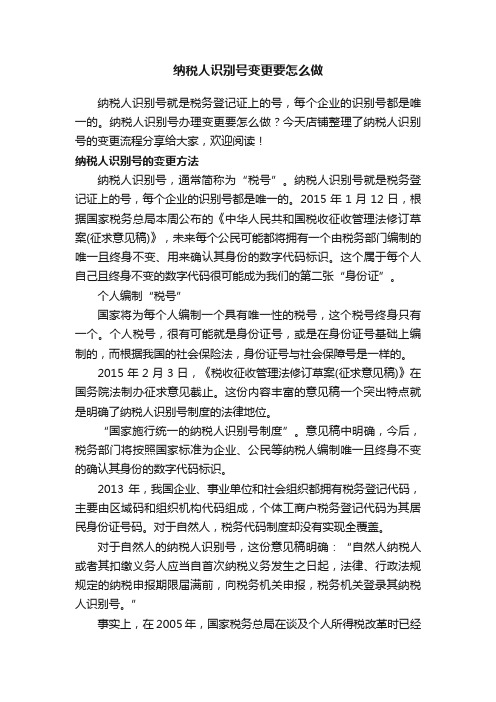 纳税人识别号变更要怎么做

纳税人识别号就是税务登记证上的号，每个企业的识别号都是唯一的。纳税人识别号办理变更要怎么做？今天店铺整理了纳税人识别号的变更流程分享给大家，欢迎阅读！

纳税人识别号的变更方法

纳税人识别号，通常简称为“税号”。纳税人识别号就是税务登记证上的号，每个企业的识别号都是唯一的。2015 年 1 月 12 日，根据国家税务总局本周公布的《中华人民共和国税收征收管理法修订草案(征求意见稿)》，未来每个公民可能都将拥有一个由税务部门编制的唯一且终身不变、用来确认其身份的数字代码标识。这个属于每个人自己且终身不变的数字代码很可能成为我们的第二张“身份证”。

个人编制“税号”

国家将为每个人编制一个具有唯一性的税号，这个税号终身只有一个。个人税号，很有可能就是身份证号，或是在身份证号基础上编制的，而根据我国的社会保险法，身份证号与社会保障号是一样的。

2015 年 2 月 3 日，《税收征收管理法修订草案(征求意见稿)》在国务院法制办征求意见截止。这份内容丰富的意见稿一个突出特点就是明确了纳税人识别号制度的法律地位。

“国家施行统一的纳税人识别号制度”。意见稿中明确，今后，税务部门将按照国家标准为企业、公民等纳税人编制唯一且终身不变的确认其身份的数字代码标识。

2013 年，我国企业、事业单位和社会组织都拥有税务登记代码，主要由区域码和组织机构代码组成，个体工商户税务登记代码为其居民身份证号码。对于自然人，税务代码制度却没有实现全覆盖。

对于自然人的纳税人识别号，这份意见稿明确：“自然人纳税人或者其扣缴义务人应当自首次纳税义务发生之日起，法律、行政法规规定的纳税申报期限届满前，向税务机关申报，税务机关登录其纳税人识别号。”

事实上，在 2005 年，国家税务总局在谈及个人所得税改革时已经